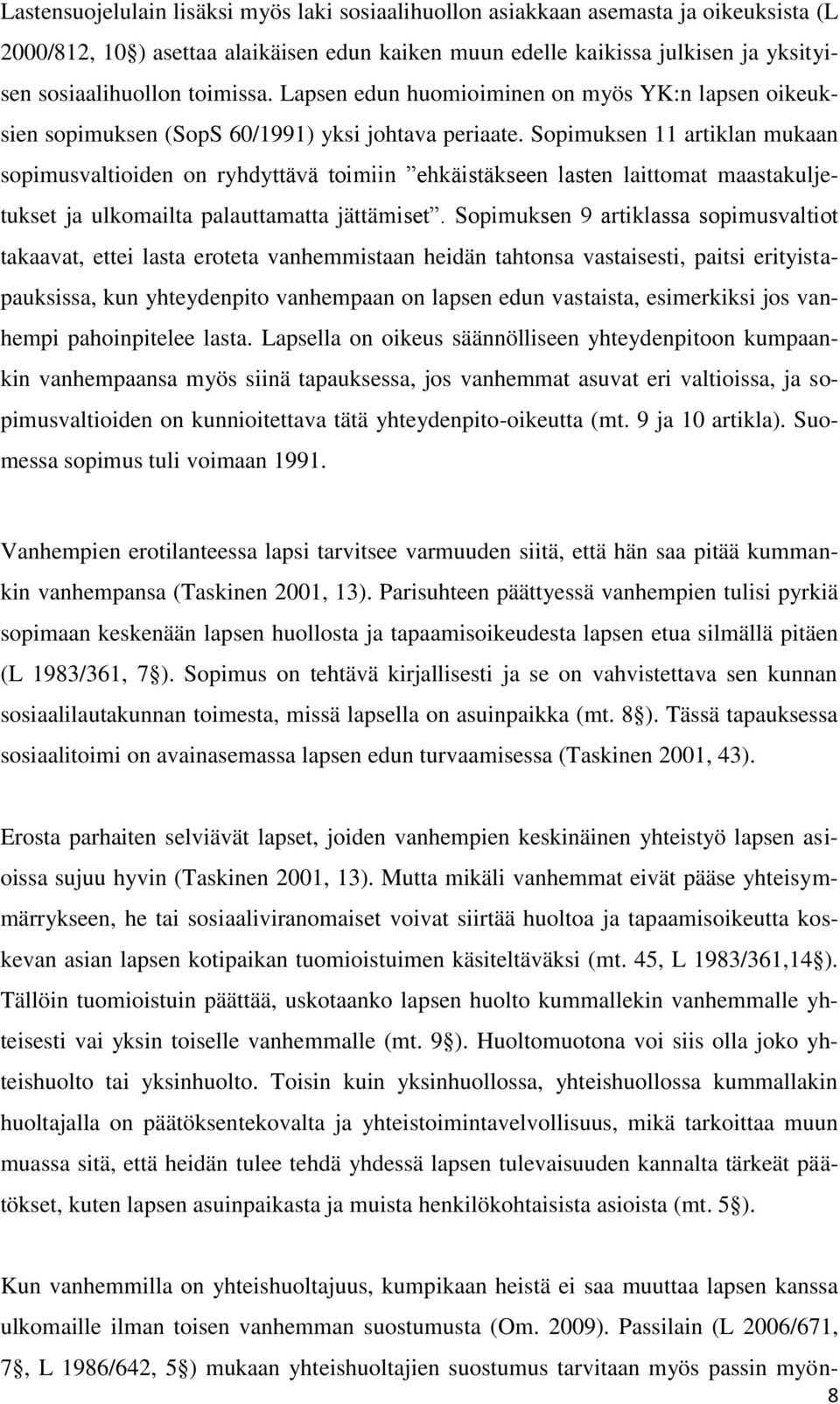 Lastensuojelulain lisäksi myös laki sosiaalihuollon asiakkaan asemasta ja oikeuksista (L 2000/812, 10§) asettaa alaikäisen edun kaiken muun edelle kaikissa julkisen ja yksityisen sosiaalihuollon toimissa. Lapsen edun huomioiminen on myös YK:n lapsen oikeuksien sopimuksen (SopS 60/1991) yksi johtava periaate. Sopimuksen 11 artiklan mukaan sopimusvaltioiden on ryhdyttävä toimiin ”ehkäistäkseen lasten laittomat maastakuljetukset ja ulkomailta palauttamatta jättämiset”. Sopimuksen 9 artiklassa sopimusvaltiot takaavat, ettei lasta eroteta vanhemmistaan heidän tahtonsa vastaisesti, paitsi erityistapauksissa, kun yhteydenpito vanhempaan on lapsen edun vastaista, esimerkiksi jos vanhempi pahoinpitelee lasta. Lapsella on oikeus säännölliseen yhteydenpitoon kumpaankin vanhempaansa myös siinä tapauksessa, jos vanhemmat asuvat eri valtioissa, ja sopimusvaltioiden on kunnioitettava tätä yhteydenpito-oikeutta (mt. 9 ja 10 artikla). Suomessa sopimus tuli voimaan 1991.

Vanhempien erotilanteessa lapsi tarvitsee varmuuden siitä, että hän saa pitää kummankin vanhempansa (Taskinen 2001, 13). Parisuhteen päättyessä vanhempien tulisi pyrkiä sopimaan keskenään lapsen huollosta ja tapaamisoikeudesta lapsen etua silmällä pitäen (L 1983/361, 7§). Sopimus on tehtävä kirjallisesti ja se on vahvistettava sen kunnan sosiaalilautakunnan toimesta, missä lapsella on asuinpaikka (mt. 8§). Tässä tapauksessa sosiaalitoimi on avainasemassa lapsen edun turvaamisessa (Taskinen 2001, 43).

Erosta parhaiten selviävät lapset, joiden vanhempien keskinäinen yhteistyö lapsen asioissa sujuu hyvin (Taskinen 2001, 13). Mutta mikäli vanhemmat eivät pääse yhteisymmärrykseen, he tai sosiaaliviranomaiset voivat siirtää huoltoa ja tapaamisoikeutta koskevan asian lapsen kotipaikan tuomioistuimen käsiteltäväksi (mt. 45, L 1983/361,14§). Tällöin tuomioistuin päättää, uskotaanko lapsen huolto kummallekin vanhemmalle yhteisesti vai yksin toiselle vanhemmalle (mt. 9§). Huoltomuotona voi siis olla joko yhteishuolto tai yksinhuolto. Toisin kuin yksinhuollossa, yhteishuollossa kummallakin huoltajalla on päätöksentekovalta ja yhteistoimintavelvollisuus, mikä tarkoittaa muun muassa sitä, että heidän tulee tehdä yhdessä lapsen tulevaisuuden kannalta tärkeät päätökset, kuten lapsen asuinpaikasta ja muista henkilökohtaisista asioista (mt. 5§).

Kun vanhemmilla on yhteishuoltajuus, kumpikaan heistä ei saa muuttaa lapsen kanssa ulkomaille ilman toisen vanhemman suostumusta (Om. 2009). Passilain (L 2006/671, 7§, L 1986/642, 5§) mukaan yhteishuoltajien suostumus tarvitaan myös passin myön-

8